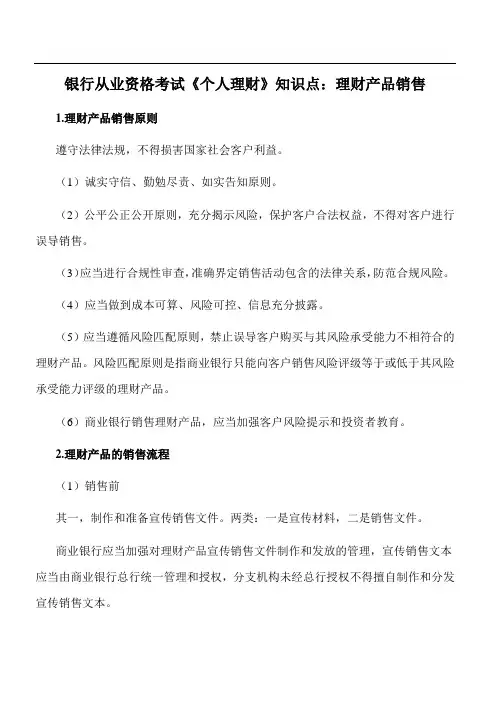 银行从业资格考试《个人理财》知识点：理财产品销售

1.理财产品销售原则

遵守法律法规，不得损害国家社会客户利益。

（1）诚实守信、勤勉尽责、如实告知原则。

（2）公平公正公开原则，充分揭示风险，保护客户合法权益，不得对客户进行误导销售。

（3）应当进行合规性审查，准确界定销售活动包含的法律关系，防范合规风险。

（4）应当做到成本可算、风险可控、信息充分披露。

（5）应当遵循风险匹配原则，禁止误导客户购买与其风险承受能力不相符合的理财产品。风险匹配原则是指商业银行只能向客户销售风险评级等于或低于其风险承受能力评级的理财产品。

（6）商业银行销售理财产品，应当加强客户风险提示和投资者教育。

2.理财产品的销售流程

（1）销售前

其一，制作和准备宣传销售文件。两类：一是宣传材料，二是销售文件。

商业银行应当加强对理财产品宣传销售文件制作和发放的管理，宣传销售文本应当由商业银行总行统一管理和授权，分支机构未经总行授权不得擅自制作和分发宣传销售文本。